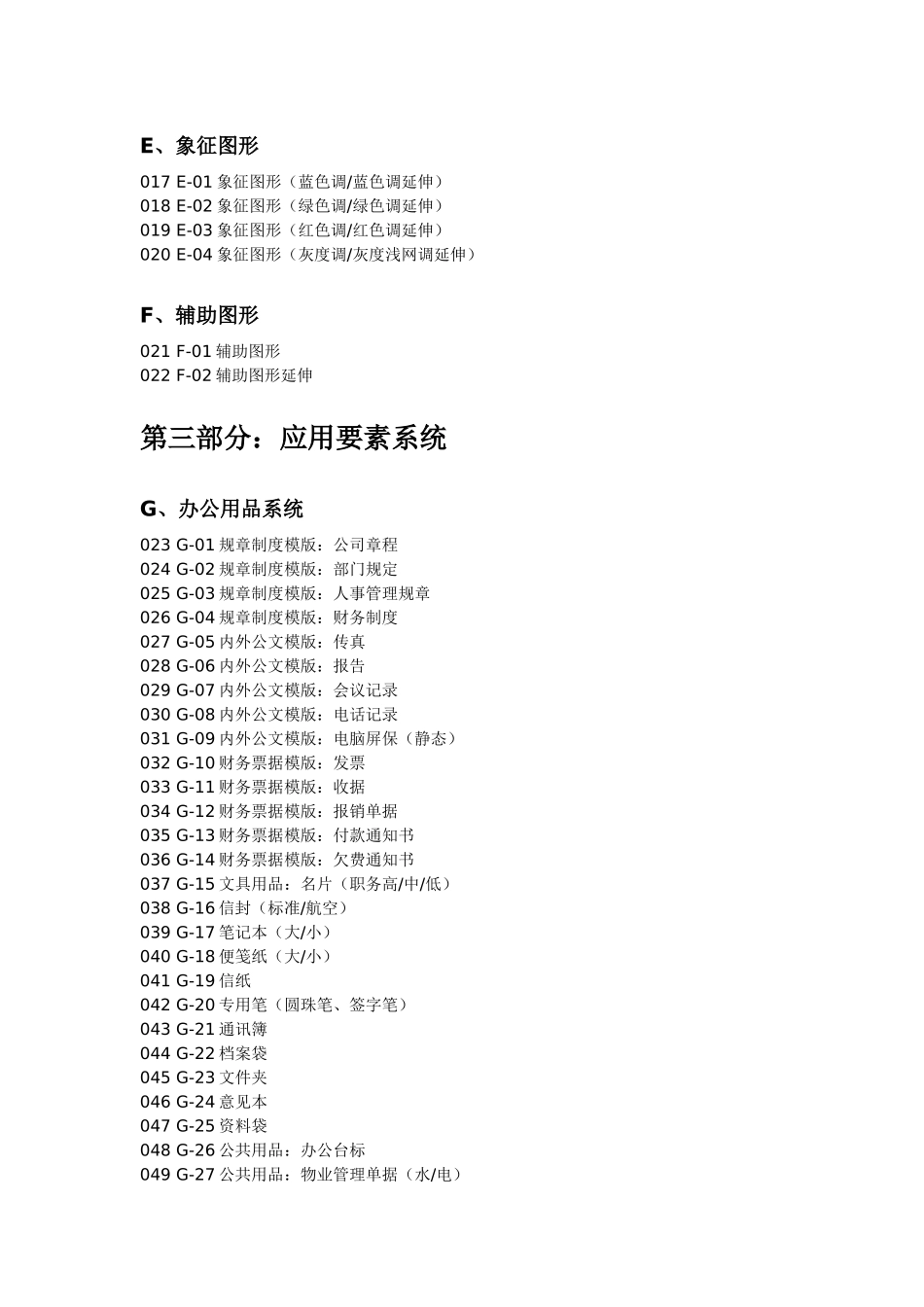 E、象征图形

017 E-01 象征图形（蓝色调/蓝色调延伸）
018 E-02 象征图形（绿色调/绿色调延伸）
019 E-03 象征图形（红色调/红色调延伸）
020 E-04 象征图形（灰度调/灰度浅网调延伸）

F、辅助图形

021 F-01 辅助图形
022 F-02 辅助图形延伸

第三部分：应用要素系统

G、办公用品系统

023 G-01 规章制度模版：公司章程
024 G-02 规章制度模版：部门规定
025 G-03 规章制度模版：人事管理规章
026 G-04 规章制度模版：财务制度
027 G-05 内外公文模版：传真
028 G-06 内外公文模版：报告
029 G-07 内外公文模版：会议记录
030 G-08 内外公文模版：电话记录
031 G-09 内外公文模版：电脑屏保（静态）
032 G-10 财务票据模版：发票
033 G-11 财务票据模版：收据
034 G-12 财务票据模版：报销单据
035 G-13 财务票据模版：付款通知书
036 G-14 财务票据模版：欠费通知书
037 G-15 文具用品：名片（职务高/中/低）
038 G-16 信封（标准/航空）
039 G-17 笔记本（大/小）
040 G-18 便笺纸（大/小）
041 G-19 信纸
042 G-20 专用笔（圆珠笔、签字笔）
043 G-21 通讯簿
044 G-22 档案袋
045 G-23 文件夹
046 G-24 意见本
047 G-25 资料袋
048 G-26 公共用品：办公台标
049 G-27 公共用品：物业管理单据（水/电）